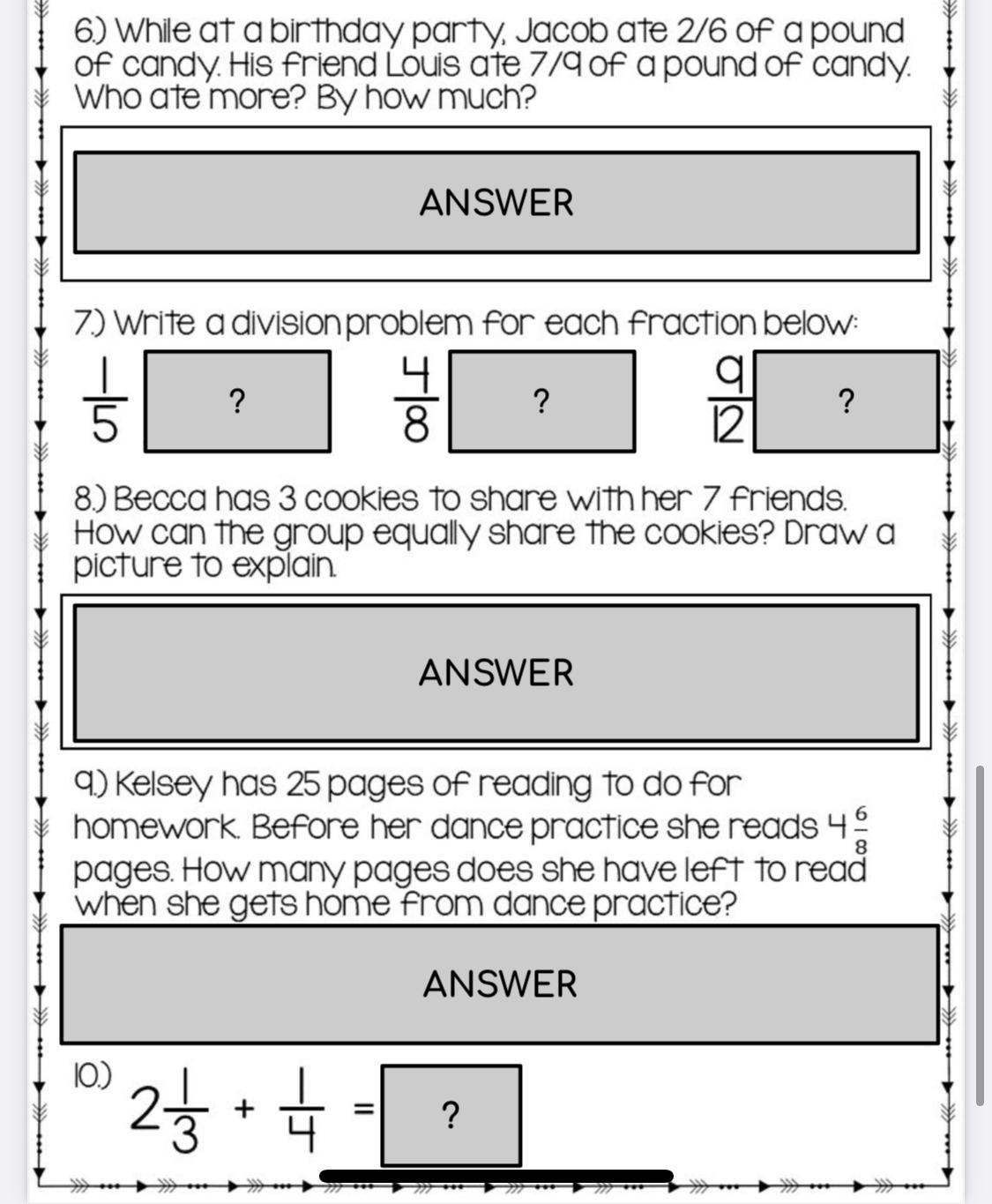 6.) While at a birthday party, Jacob ate 2/6 of a pound of candy. His friend Louis ate 7/9 of a pound of candy. Who ate more? By how much?

ANSWER

7.) Write a division problem for each fraction below:

$\frac{1}{5}$ ? $\frac{4}{8}$ ? $\frac{9}{12}$ ?

8.) Becca has 3 cookies to share with her 7 friends. How can the group equally share the cookies? Draw a picture to explain.

ANSWER

9.) Kelsey has 25 pages of reading to do for homework. Before her dance practice she reads $4\frac{6}{8}$ pages. How many pages does she have left to read when she gets home from dance practice?

ANSWER

10.) $2\frac{1}{3} + \frac{1}{4} =$ ?